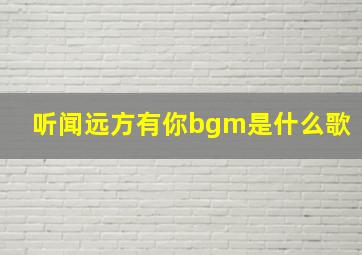 听闻远方有你bgm是什么歌